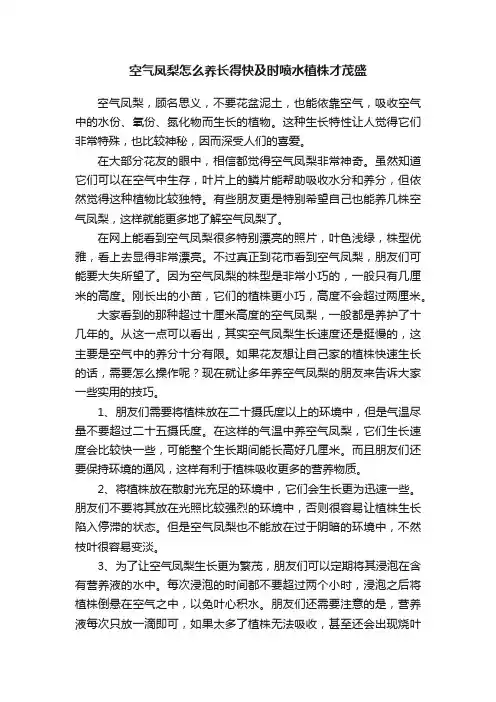 空气凤梨怎么养长得快及时喷水植株才茂盛

空气凤梨，顾名思义，不要花盆泥土，也能依靠空气，吸收空气中的水份、氧份、氮化物而生长的植物。这种生长特性让人觉得它们非常特殊，也比较神秘，因而深受人们的喜爱。

在大部分花友的眼中，相信都觉得空气凤梨非常神奇。虽然知道它们可以在空气中生存，叶片上的鳞片能帮助吸收水分和养分，但依然觉得这种植物比较独特。有些朋友更是特别希望自己也能养几株空气凤梨，这样就能更多地了解空气凤梨了。

在网上能看到空气凤梨很多特别漂亮的照片，叶色浅绿，株型优雅，看上去显得非常漂亮。不过真正到花市看到空气凤梨，朋友们可能要大失所望了。因为空气凤梨的株型是非常小巧的，一般只有几厘米的高度。刚长出的小苗，它们的植株更小巧，高度不会超过两厘米。

大家看到的那种超过十厘米高度的空气凤梨，一般都是养护了十几年的。从这一点可以看出，其实空气凤梨生长速度还是挺慢的，这主要是空气中的养分十分有限。如果花友想让自己家的植株快速生长的话，需要怎么操作呢？现在就让多年养空气凤梨的朋友来告诉大家一些实用的技巧。

1、朋友们需要将植株放在二十摄氏度以上的环境中，但是气温尽量不要超过二十五摄氏度。在这样的气温中养空气凤梨，它们生长速度会比较快一些，可能整个生长期间能长高好几厘米。而且朋友们还要保持环境的通风，这样有利于植株吸收更多的营养物质。

2、将植株放在散射光充足的环境中，它们会生长更为迅速一些。朋友们不要将其放在光照比较强烈的环境中，否则很容易让植株生长陷入停滞的状态。但是空气凤梨也不能放在过于阴暗的环境中，不然枝叶很容易变淡。

3、为了让空气凤梨生长更为繁茂，朋友们可以定期将其浸泡在含有营养液的水中。每次浸泡的时间都不要超过两个小时，浸泡之后将植株倒悬在空气之中，以免叶心积水。朋友们还需要注意的是，营养液每次只放一滴即可，如果太多了植株无法吸收，甚至还会出现烧叶